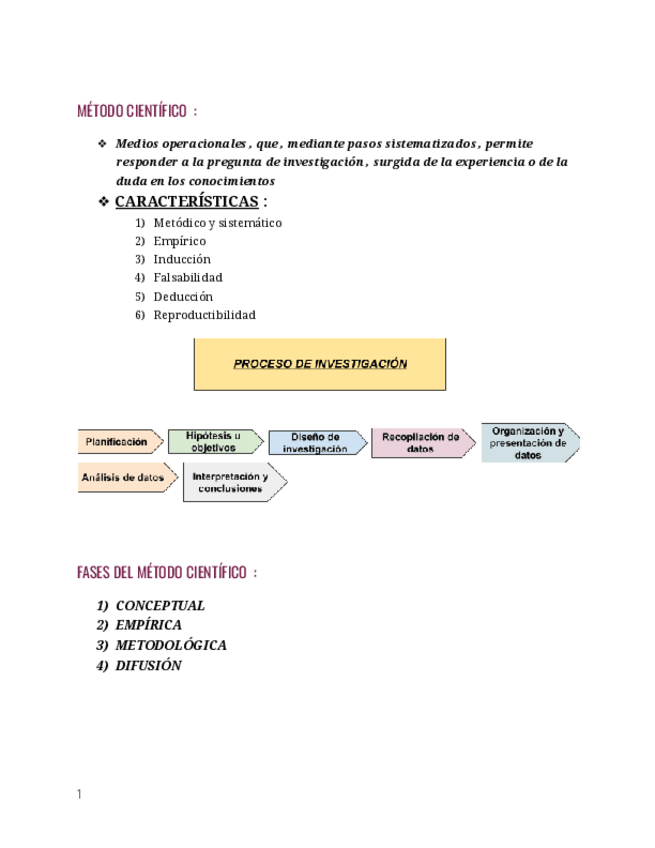 MÉTODO CIENTÍFICO :

❖ Medios operacionales , que , mediante pasos sistematizados , permite responder a la pregunta de investigación , surgida de la experiencia o de la duda en los conocimientos

❖ CARACTERÍSTICAS :

1) Metódico y sistemático
2) Empírico
3) Inducción
4) Falsabilidad
5) Deducción
6) Reproductibilidad

PROCESO DE INVESTIGACIÓN

Planificación
Hipótesis u objetivos
Diseño de investigación
Recopilación de datos
Organización y presentación de datos
Análisis de datos
Interpretación y conclusiones

FASES DEL MÉTODO CIENTÍFICO :

1) CONCEPTUAL
2) EMPÍRICA
3) METODOLÓGICA
4) DIFUSIÓN

1